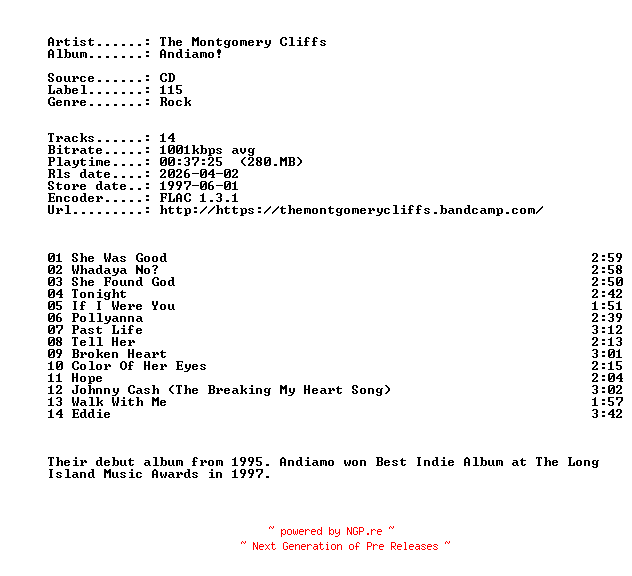 Artist......: The Montgomery Cliffs
Album.......: Andiamo!

Source......: CD
Label.......: 115
Genre.......: Rock

Tracks......: 14
Bitrate.....: 1001kbps avg
Playtime....: 00:37:25 (280.MB)
Rls date....: 2026-04-02
Store date..: 1997-06-01
Encoder.....: FLAC 1.3.1
Url.........: http://https://themontgomerycliffs.bandcamp.com/

01 She Was Good 2:59
02 Whadaya No? 2:58
03 She Found God 2:50
04 Tonight 2:42
05 If I Were You 1:51
06 Pollyanna 2:39
07 Past Life 3:12
08 Tell Her 2:13
09 Broken Heart 3:01
10 Color Of Her Eyes 2:15
11 Hope 2:04
12 Johnny Cash (The Breaking My Heart Song) 3:02
13 Walk With Me 1:57
14 Eddie 3:42

Their debut album from 1995. Andiamo won Best Indie Album at The Long Island Music Awards in 1997.

~ powered by NGP.re ~
~ Next Generation of Pre Releases ~